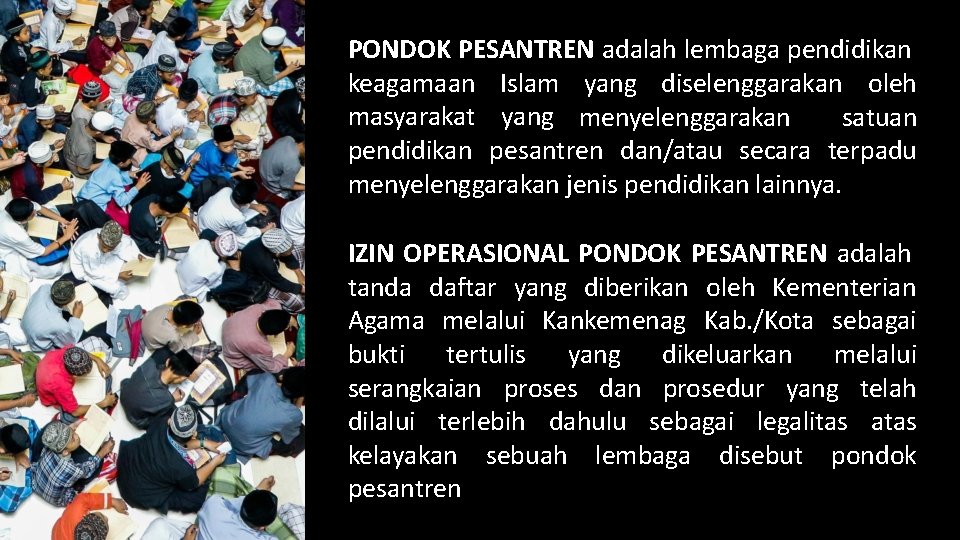 PONDOK PESANTREN adalah lembaga pendidikan keagamaan Islam yang diselenggarakan oleh masyarakat yang menyelenggarakan satuan pendidikan pesantren dan/atau secara terpadu menyelenggarakan jenis pendidikan lainnya.

IZIN OPERASIONAL PONDOK PESANTREN adalah tanda daftar yang diberikan oleh Kementerian Agama melalui Kankemenag Kab./Kota sebagai bukti tertulis yang dikeluarkan melalui serangkaian proses dan prosedur yang telah dilalui terlebih dahulu sebagai legalitas atas kelayakan sebuah lembaga disebut pondok pesantren